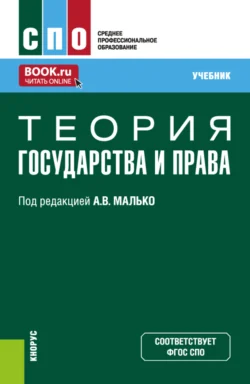 СПО

СРЕДНЕЕ ПРОФЕССИОНАЛЬНОЕ ОБРАЗОВАНИЕ

BOOK.ru
ЧИТАТЬ ONLINE

УЧЕБНИК

ТЕОРИЯ
ГОСУДАРСТВА И ПРАВА

Под редакцией А.В. МАЛЬКО

КНОРУС

СООТВЕТСТВУЕТ
ФГОС СПО